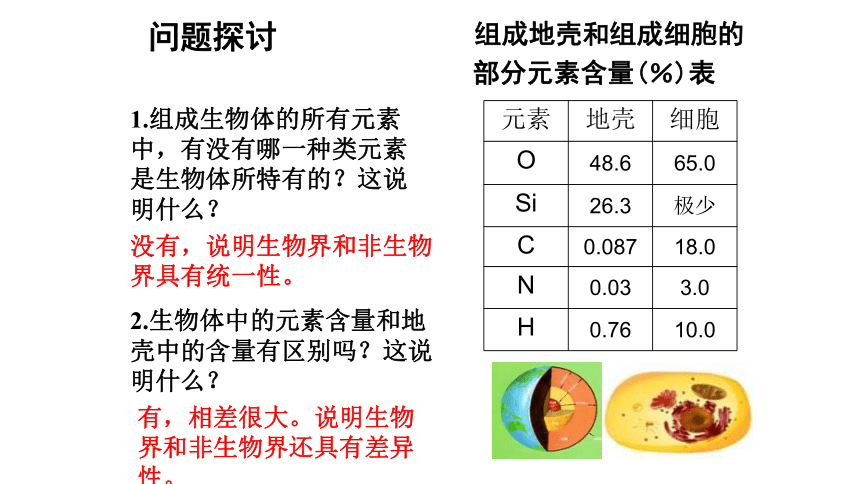 问题探讨

1.组成生物体的所有元素中，有没有哪一种类元素是生物体所特有的？这说明什么？

没有，说明生物界和非生物界具有统一性。

2.生物体中的元素含量和地壳中的含量有区别吗？这说明什么？

有，相差很大。说明生物界和非生物界还具有差异性。

组成地壳和组成细胞的部分元素含量（%）表

| 元素 | 地壳 | 细胞 |
|---|---|---|
| O | 48.6 | 65.0 |
| Si | 26.3 | 极少 |
| C | 0.087 | 18.0 |
| N | 0.03 | 3.0 |
| H | 0.76 | 10.0 |